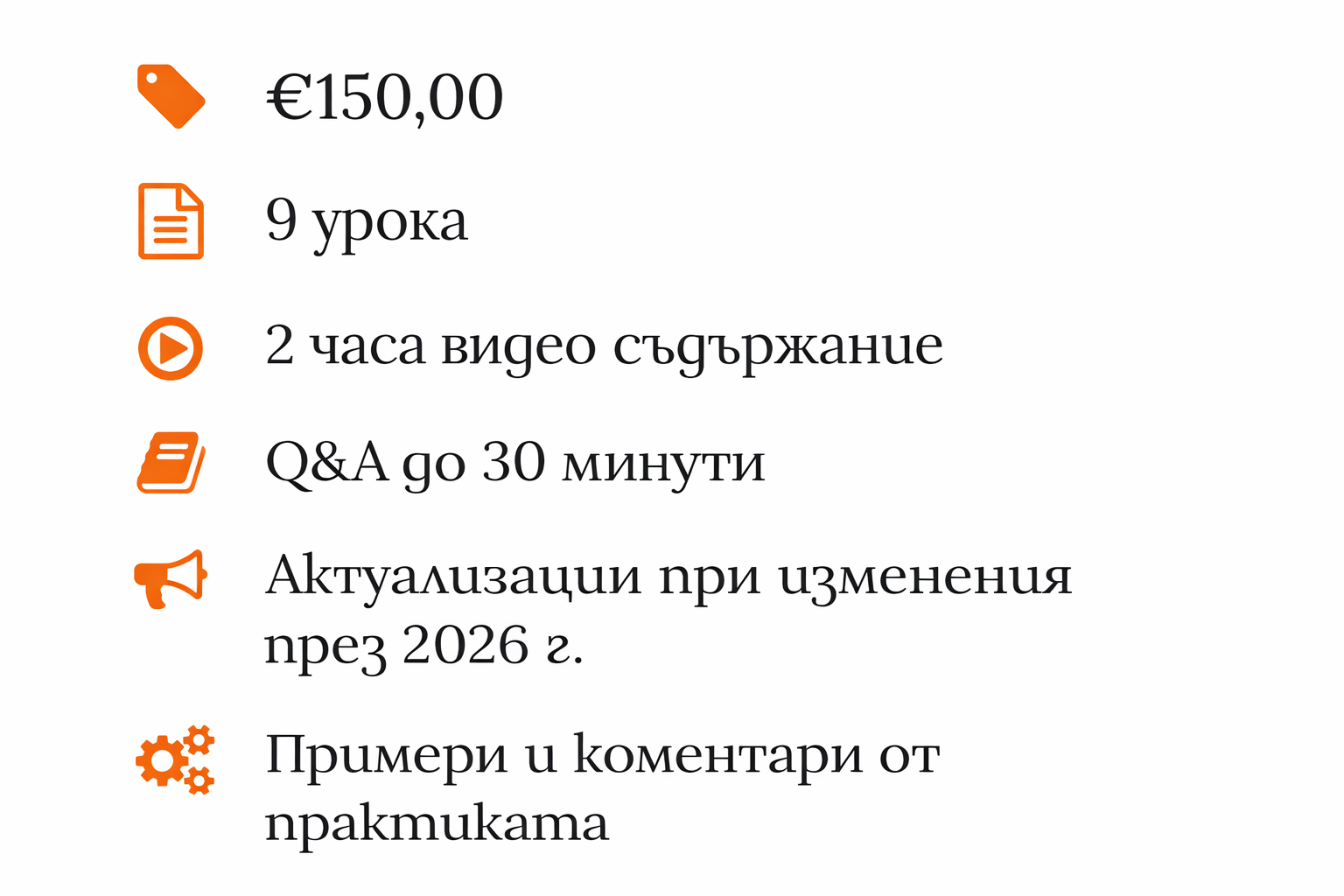 €150,00

9 урока

2 часа видео съдържание

Q&A до 30 минути

Актуализации при изменения през 2026 г.

Примери и коментари от практиката